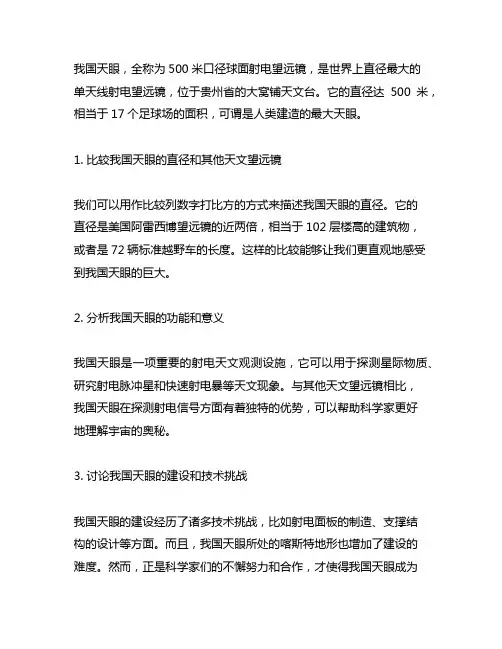 我国天眼，全称为 500 米口径球面射电望远镜，是世界上直径最大的单天线射电望远镜，位于贵州省的大窝铺天文台。它的直径达 500 米，相当于 17 个足球场的面积，可谓是人类建造的最大天眼。

1. 比较我国天眼的直径和其他天文望远镜

我们可以用作比较列数字打比方的方式来描述我国天眼的直径。它的直径是美国阿雷西博望远镜的近两倍，相当于 102 层楼高的建筑物，或者是 72 辆标准越野车的长度。这样的比较能够让我们更直观地感受到我国天眼的巨大。

2. 分析我国天眼的功能和意义

我国天眼是一项重要的射电天文观测设施，它可以用于探测星际物质、研究射电脉冲星和快速射电暴等天文现象。与其他天文望远镜相比，我国天眼在探测射电信号方面有着独特的优势，可以帮助科学家更好地理解宇宙的奥秘。

3. 讨论我国天眼的建设和技术挑战

我国天眼的建设经历了诸多技术挑战，比如射电面板的制造、支撑结构的设计等方面。而且，我国天眼所处的喀斯特地形也增加了建设的难度。然而，正是科学家们的不懈努力和合作，才使得我国天眼成为